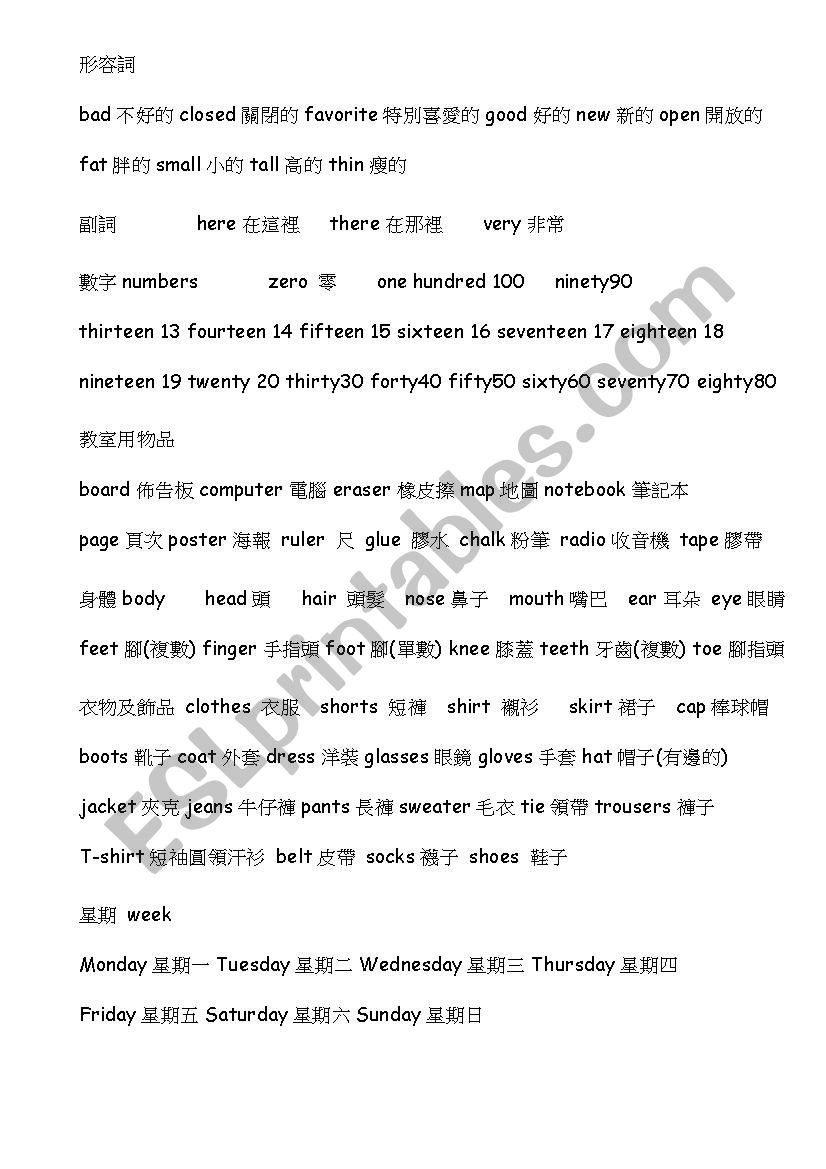 形容詞

bad 不好的 closed 關閉的 favorite 特別喜愛的 good 好的 new 新的 open 開放的

fat 胖的 small 小的 tall 高的 thin 瘦的

副詞 here 在這裡 there 在那裡 very 非常

數字 numbers zero 零 one hundred 100 ninety90

thirteen 13 fourteen 14 fifteen 15 sixteen 16 seventeen 17 eighteen 18

nineteen 19 twenty 20 thirty30 forty40 fifty50 sixty60 seventy70 eighty80

教室用物品

board 佈告板 computer 電腦 eraser 橡皮擦 map 地圖 notebook 筆記本

page 頁次 poster 海報 ruler 尺 glue 膠水 chalk 粉筆 radio 收音機 tape 膠帶

身體 body head 頭 hair 頭髮 nose 鼻子 mouth 嘴巴 ear 耳朵 eye 眼睛

feet 腳(複數) finger 手指頭 foot 腳(單數) knee 膝蓋 teeth 牙齒(複數) toe 腳指頭

衣物及飾品 clothes 衣服 shorts 短褲 shirt 襯衫 skirt 裙子 cap 棒球帽

boots 靴子 coat 外套 dress 洋裝 glasses 眼鏡 gloves 手套 hat 帽子(有邊的)

jacket 夾克 jeans 牛仔褲 pants 長褲 sweater 毛衣 tie 領帶 trousers 褲子

T-shirt 短袖圓領汗衫 belt 皮帶 socks 襪子 shoes 鞋子

星期 week

Monday 星期一 Tuesday 星期二 Wednesday 星期三 Thursday 星期四

Friday 星期五 Saturday 星期六 Sunday 星期日

ESLprintables.com